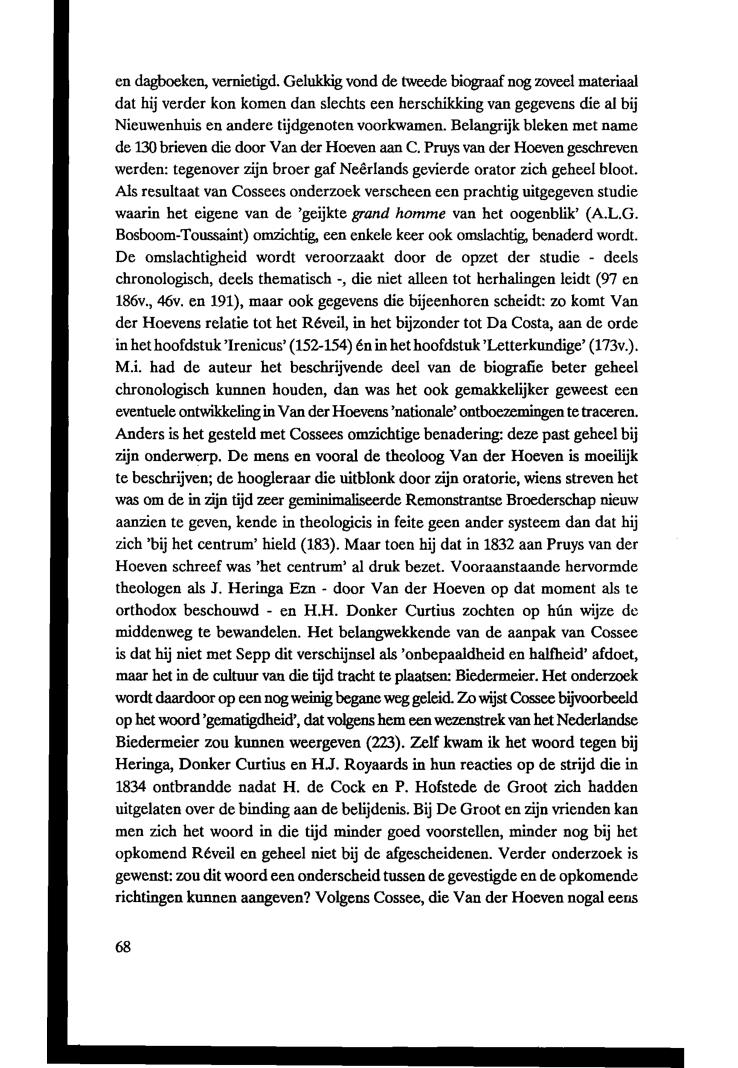 en dagboeken, vernietigd. Gelukkig vond de tweede biograaf nog zoveel materiaal dat hij verder kon komen dan slechts een herschikking van gegevens die al bij Nieuwenhuis en andere tijdgenoten voorkwamen. Belangrijk bleken met name de 130 brieven die door Van der Hoeven aan C. Pruys van der Hoeven geschreven werden: tegenover zijn broer gaf Neêrlands gevierde orator zich geheel bloot. Als resultaat van Cossees onderzoek verscheen een prachtig uitgegeven studie waarin het eigene van de 'geijkte grand homme van het oogenblik' (A.L.G. Bosboom-Toussaint) omzichtig, een enkele keer ook omslachtig, benaderd wordt. De omslachtigheid wordt veroorzaakt door de opzet der studie - deels chronologisch, deels thematisch -, die niet alleen tot herhalingen leidt (97 en 186v., 46v. en 191), maar ook gegevens die bijeenhoren scheidt: zo komt Van der Hoevens relatie tot het Réveil, in het bijzonder tot Da Costa, aan de orde in het hoofdstuk 'Irenicus' (152-154) én in het hoofdstuk 'Letterkundige' (173v.). M.i. had de auteur het beschrijvende deel van de biografie beter geheel chronologisch kunnen houden, dan was het ook gemakkelijker geweest een eventuele ontwikkeling in Van der Hoevens 'nationale' ontboezemingen te traceren. Anders is het gesteld met Cossees omzichtige benadering: deze past geheel bij zijn onderwerp. De mens en vooral de theoloog Van der Hoeven is moeilijk te beschrijven; de hoogleraar die uitblonk door zijn oratorie, wiens streven het was om de in zijn tijd zeer geminimaliseerde Remonstrantse Broederschap nieuw aanzien te geven, kende in theologicis in feite geen ander systeem dan dat hij zich 'bij het centrum' hield (183). Maar toen hij dat in 1832 aan Pruys van der Hoeven schreef was 'het centrum' al druk bezet. Vooraanstaande hervormde theologen als J. Heringa Ezn - door Van der Hoeven op dat moment als te orthodox beschouwd - en H.H. Donker Curtius zochten op hún wijze de middenweg te bewandelen. Het belangwekkende van de aanpak van Cossee is dat hij niet met Sepp dit verschijnsel als 'onbepaaldheid en halfheid' afdoet, maar het in de cultuur van die tijd tracht te plaatsen: Biedermeier. Het onderzoek wordt daardoor op een nog weinig begane weg geleid. Zo wijst Cossee bijvoorbeeld op het woord 'gematigdheid', dat volgens hem een wezenstrek van het Nederlandse Biedermeier zou kunnen weergeven (223). Zelf kwam ik het woord tegen bij Heringa, Donker Curtius en H.J. Royaards in hun reacties op de strijd die in 1834 ontbrandde nadat H. de Cock en P. Hofstede de Groot zich hadden uitgelaten over de binding aan de belijdenis. Bij De Groot en zijn vrienden kan men zich het woord in die tijd minder goed voorstellen, minder nog bij het opkomend Réveil en geheel niet bij de afgescheidenen. Verder onderzoek is gewenst: zou dit woord een onderscheid tussen de gevestigde en de opkomende richtingen kunnen aangeven? Volgens Cossee, die Van der Hoeven nogal eens

68